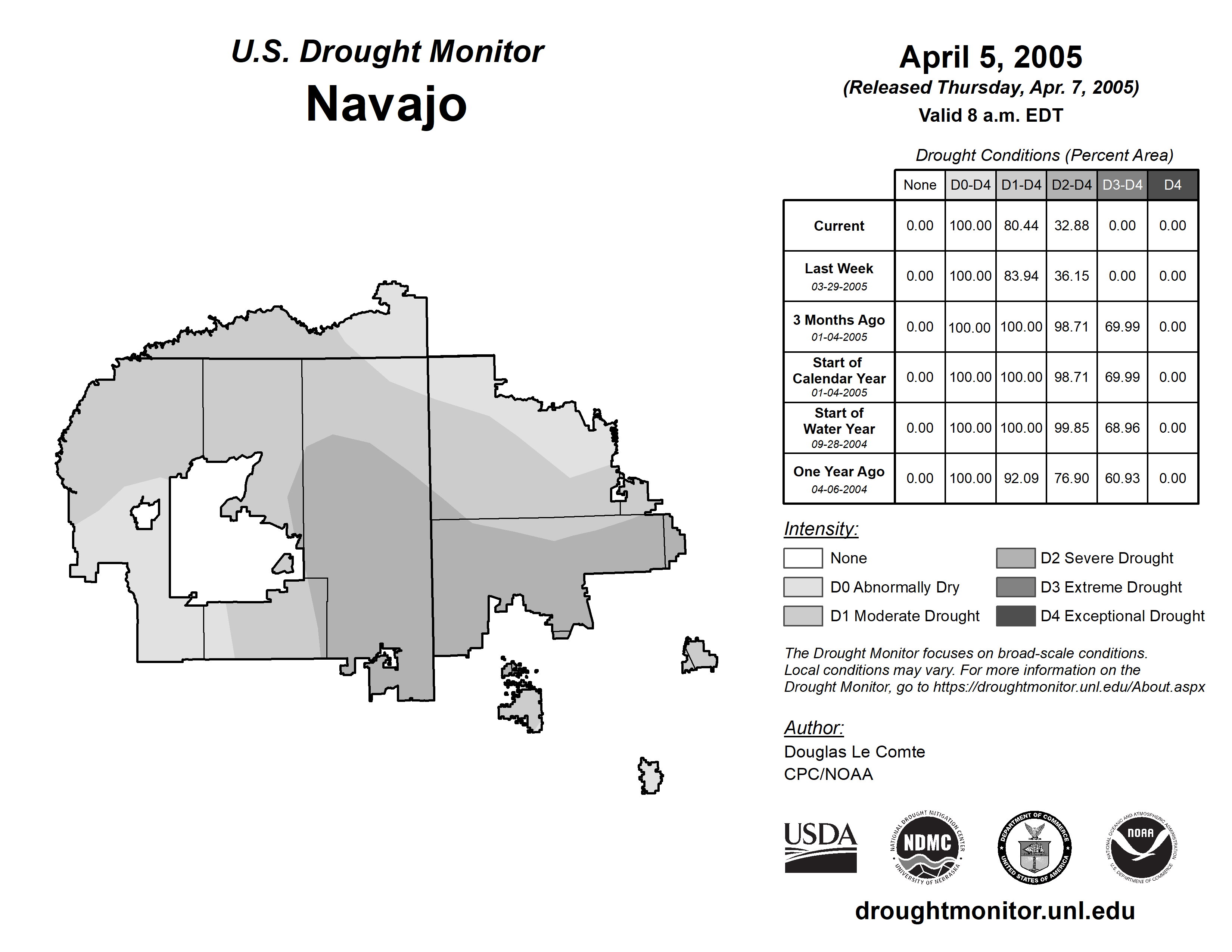 U.S. Drought Monitor
Navajo

April 5, 2005
(Released Thursday, Apr. 7, 2005)
Valid 8 a.m. EDT

Drought Conditions (Percent Area)

| | None | D0-D4 | D1-D4 | D2-D4 | D3-D4 | D4 |
|---|---|---|---|---|---|---|
| Current | 0.00 | 100.00 | 80.44 | 32.88 | 0.00 | 0.00 |
| Last Week 03-29-2005 | 0.00 | 100.00 | 83.94 | 36.15 | 0.00 | 0.00 |
| 3 Months Ago 01-04-2005 | 0.00 | 100.00 | 100.00 | 98.71 | 69.99 | 0.00 |
| Start of Calendar Year 01-04-2005 | 0.00 | 100.00 | 100.00 | 98.71 | 69.99 | 0.00 |
| Start of Water Year 09-28-2004 | 0.00 | 100.00 | 100.00 | 99.85 | 68.96 | 0.00 |
| One Year Ago 04-06-2004 | 0.00 | 100.00 | 92.09 | 76.90 | 60.93 | 0.00 |

Intensity:
None
D0 Abnormally Dry
D1 Moderate Drought
D2 Severe Drought
D3 Extreme Drought
D4 Exceptional Drought

The Drought Monitor focuses on broad-scale conditions. Local conditions may vary. For more information on the Drought Monitor, go to https://droughtmonitor.unl.edu/About.aspx

Author:
Douglas Le Comte
CPC/NOAA

USDA
NATIONAL DROUGHT MITIGATION CENTER NDMC UNIVERSITY OF NEBRASKA
DEPARTMENT OF COMMERCE UNITED STATES OF AMERICA
NATIONAL OCEANIC AND ATMOSPHERIC ADMINISTRATION NOAA U.S. DEPARTMENT OF COMMERCE

droughtmonitor.unl.edu